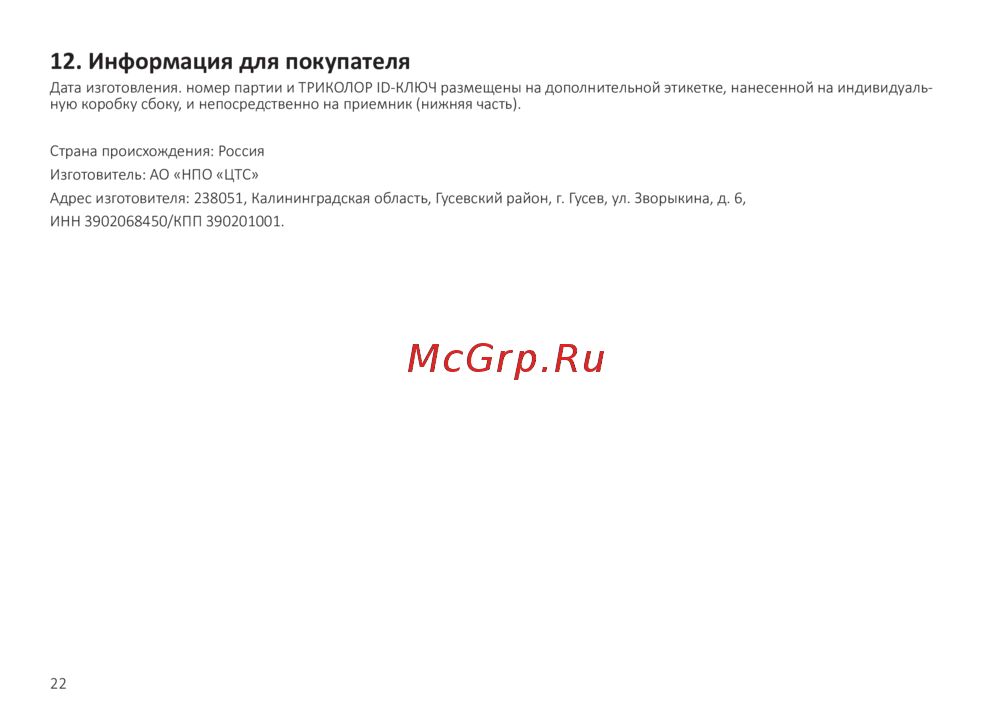 12. Информация для покупателя

Дата изготовления. номер партии и ТРИКОЛОР ID-КЛЮЧ размещены на дополнительной этикетке, нанесенной на индивидуальную коробку сбоку, и непосредственно на приемник (нижняя часть).

Страна происхождения: Россия

Изготовитель: АО «НПО «ЦТС»

Адрес изготовителя: 238051, Калининградская область, Гусевский район, г. Гусев, ул. Зворыкина, д. 6,
ИНН 3902068450/КПП 390201001.

22

McGrp.Ru